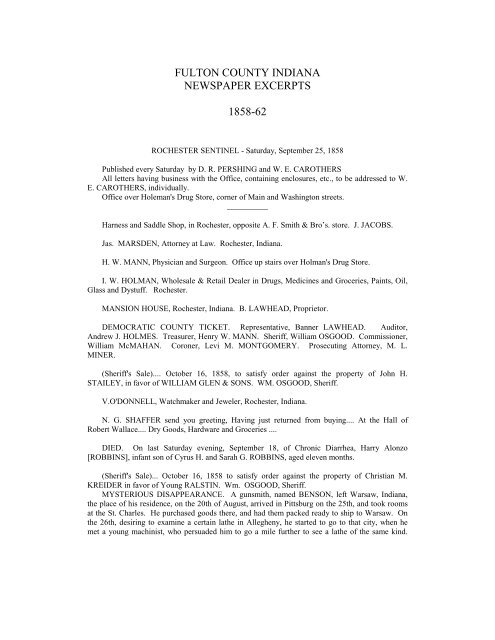 FULTON COUNTY INDIANA
NEWSPAPER EXCERPTS

1858-62

ROCHESTER SENTINEL - Saturday, September 25, 1858

Published every Saturday by D. R. PERSHING and W. E. CAROTHERS
All letters having business with the Office, containing enclosures, etc., to be addressed to W. E. CAROTHERS, individually.
Office over Holeman's Drug Store, corner of Main and Washington streets.

Harness and Saddle Shop, in Rochester, opposite A. F. Smith & Bro's. store. J. JACOBS.

Jas. MARSDEN, Attorney at Law. Rochester, Indiana.

H. W. MANN, Physician and Surgeon. Office up stairs over Holman's Drug Store.

I. W. HOLMAN, Wholesale & Retail Dealer in Drugs, Medicines and Groceries, Paints, Oil, Glass and Dystuff. Rochester.

MANSION HOUSE, Rochester, Indiana. B. LAWHEAD, Proprietor.

DEMOCRATIC COUNTY TICKET. Representative, Banner LAWHEAD. Auditor, Andrew J. HOLMES. Treasurer, Henry W. MANN. Sheriff, William OSGOOD. Commissioner, William McMAHAN. Coroner, Levi M. MONTGOMERY. Prosecuting Attorney, M. L. MINER.

(Sheriff's Sale).... October 16, 1858, to satisfy order against the property of John H. STAILEY, in favor of WILLIAM GLEN & SONS. WM. OSGOOD, Sheriff.

V.O'DONNELL, Watchmaker and Jeweler, Rochester, Indiana.

N. G. SHAFFER send you greeting, Having just returned from buying.... At the Hall of Robert Wallace.... Dry Goods, Hardware and Groceries ....

DIED. On last Saturday evening, September 18, of Chronic Diarrhea, Harry Alonzo [ROBBINS], infant son of Cyrus H. and Sarah G. ROBBINS, aged eleven months.

(Sheriff's Sale)... October 16, 1858 to satisfy order against the property of Christian M. KREIDER in favor of Young RALSTIN. Wm. OSGOOD, Sheriff.
MYSTERIOUS DISAPPEARANCE. A gunsmith, named BENSON, left Warsaw, Indiana, the place of his residence, on the 20th of August, arrived in Pittsburg on the 25th, and took rooms at the St. Charles. He purchased goods there, and had them packed ready to ship to Warsaw. On the 26th, desiring to examine a certain lathe in Allegheny, he started to go to that city, when he met a young machinist, who persuaded him to go a mile further to see a lathe of the same kind.